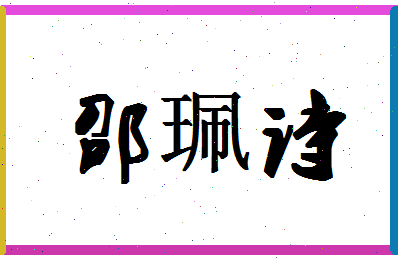 邵珮诗